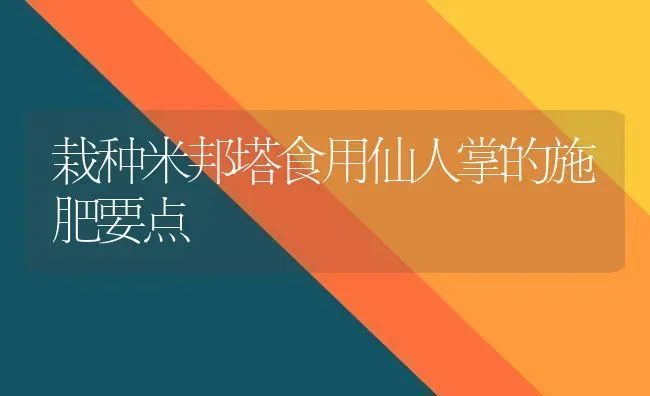 栽种米邦塔食用仙人掌的施肥要点